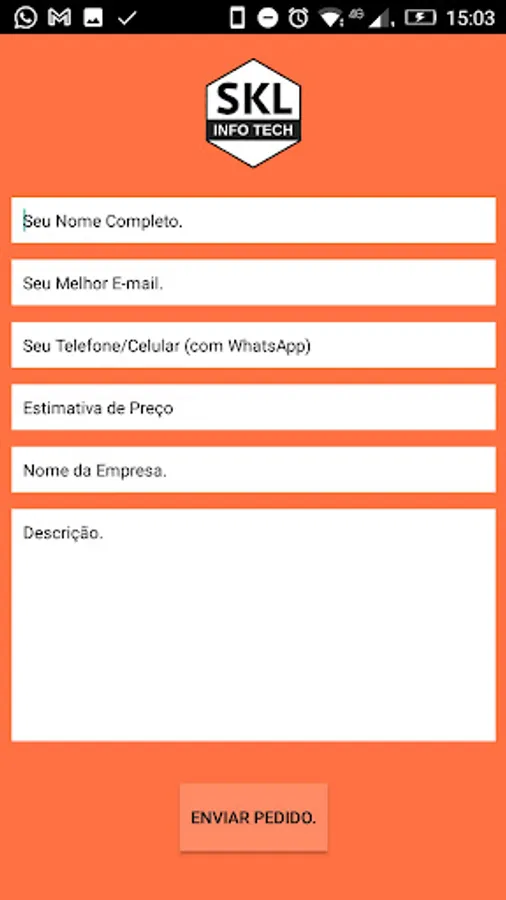 4G 15:03

SKL
INFO TECH

Seu Nome Completo.

Seu Melhor E-mail.

Seu Telefone/Celular (com WhatsApp)

Estimativa de Preço

Nome da Empresa.

Descrição.

ENVIAR PEDIDO.